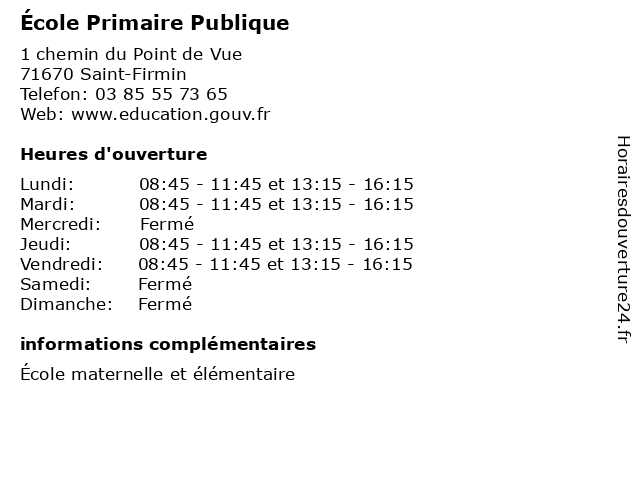 École Primaire Publique

1 chemin du Point de Vue
71670 Saint-Firmin
Telefon: 03 85 55 73 65
Web: www.education.gouv.fr

Heures d'ouverture

Lundi: 08:45 - 11:45 et 13:15 - 16:15
Mardi: 08:45 - 11:45 et 13:15 - 16:15
Mercredi: Fermé
Jeudi: 08:45 - 11:45 et 13:15 - 16:15
Vendredi: 08:45 - 11:45 et 13:15 - 16:15
Samedi: Fermé
Dimanche: Fermé

informations complémentaires

École maternelle et élémentaire

Horairesdouverture24.fr